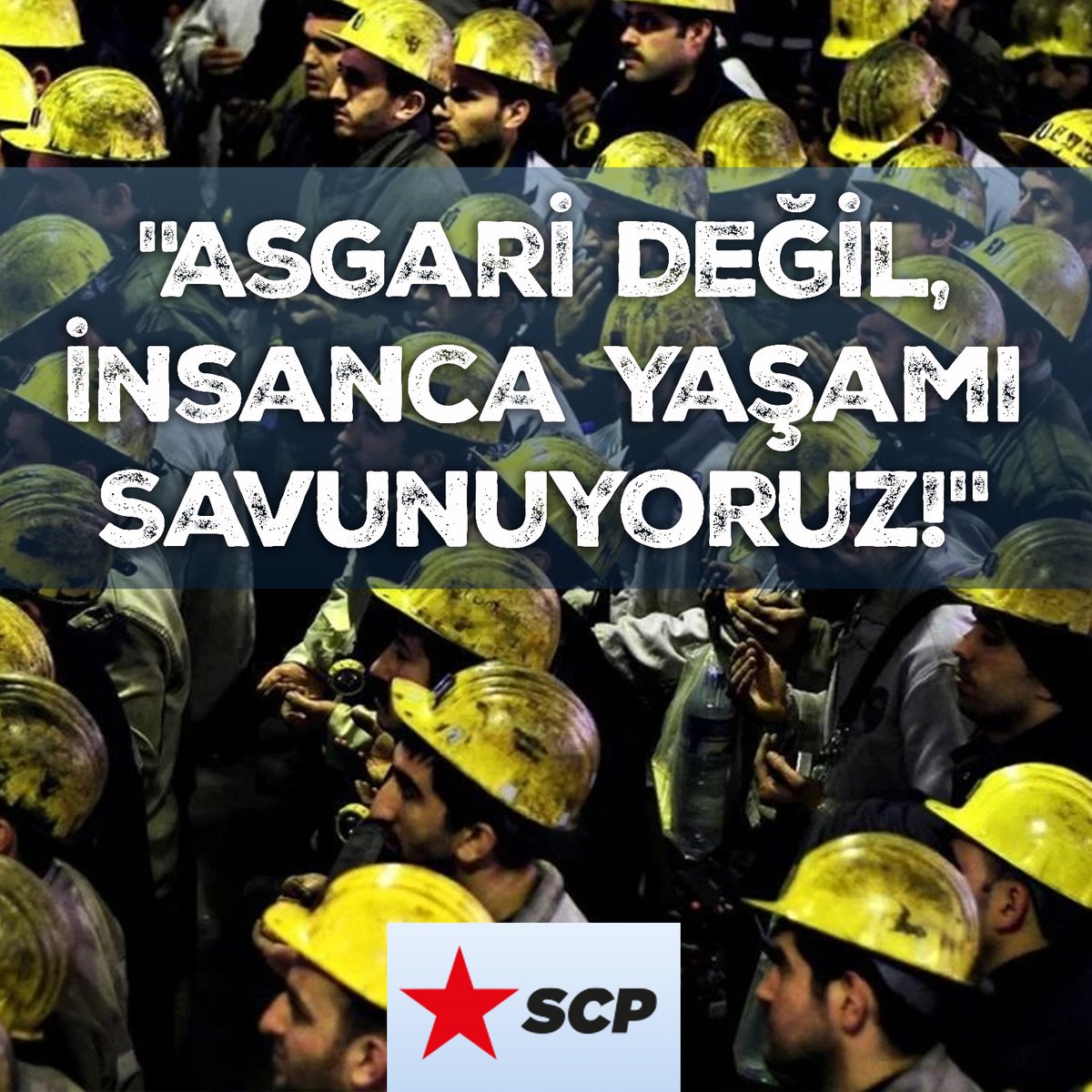 "ASGARİ DEĞİL, İNSANCA YAŞAMI SAVUNUYORUZ!"

SCP